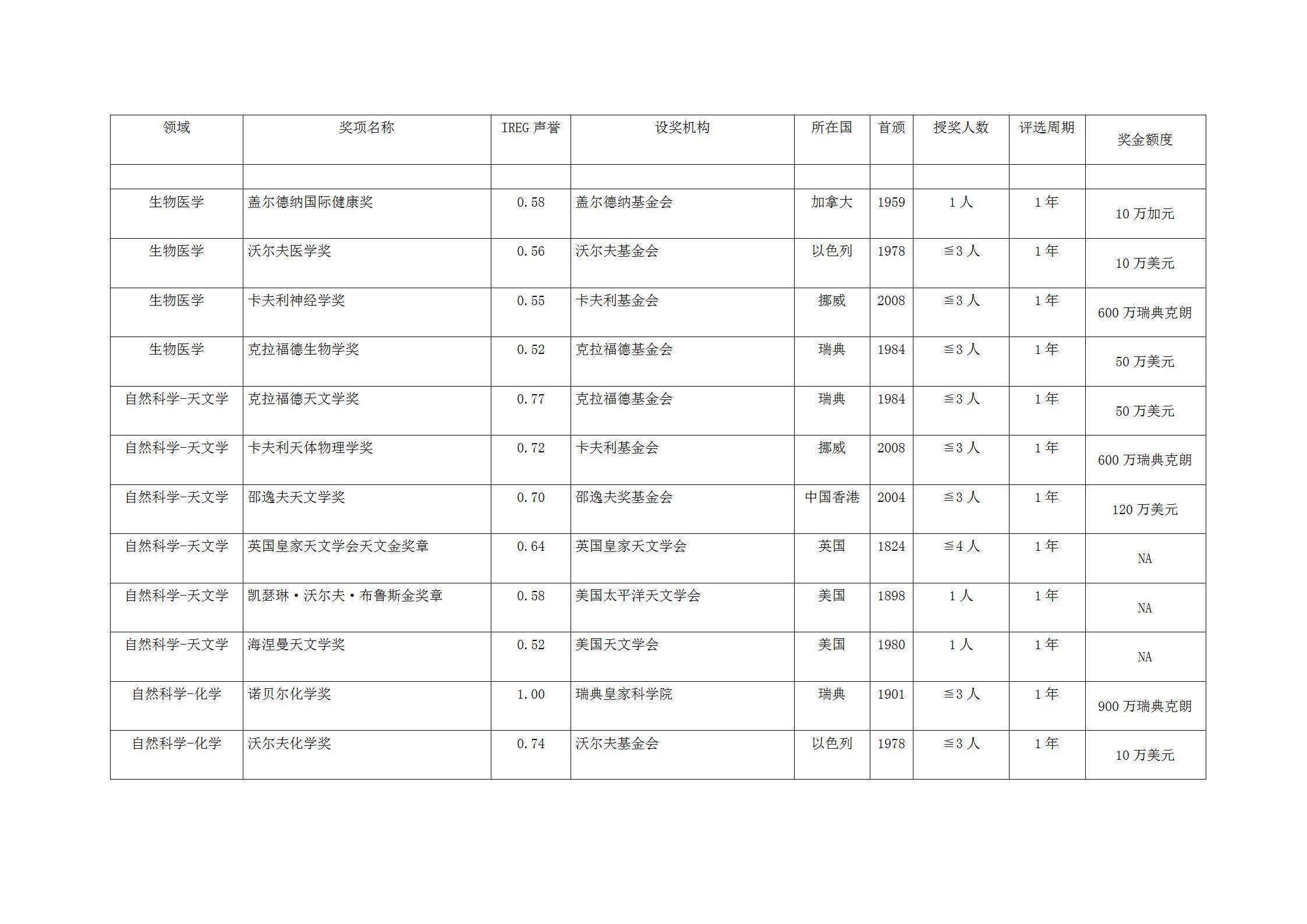 | 领域 | 奖项名称 | IREG 声誉 | 设奖机构 | 所在国 | 首颁 | 授奖人数 | 评选周期 | 奖金额度 |
|---|---|---|---|---|---|---|---|---|
| | | | | | | | | |
| 生物医学 | 盖尔德纳国际健康奖 | 0.58 | 盖尔德纳基金会 | 加拿大 | 1959 | 1 人 | 1 年 | 10 万加元 |
| 生物医学 | 沃尔夫医学奖 | 0.56 | 沃尔夫基金会 | 以色列 | 1978 | ≦3 人 | 1 年 | 10 万美元 |
| 生物医学 | 卡夫利神经学奖 | 0.55 | 卡夫利基金会 | 挪威 | 2008 | ≦3 人 | 1 年 | 600 万瑞典克朗 |
| 生物医学 | 克拉福德生物学奖 | 0.52 | 克拉福德基金会 | 瑞典 | 1984 | ≦3 人 | 1 年 | 50 万美元 |
| 自然科学-天文学 | 克拉福德天文学奖 | 0.77 | 克拉福德基金会 | 瑞典 | 1984 | ≦3 人 | 1 年 | 50 万美元 |
| 自然科学-天文学 | 卡夫利天体物理学奖 | 0.72 | 卡夫利基金会 | 挪威 | 2008 | ≦3 人 | 1 年 | 600 万瑞典克朗 |
| 自然科学-天文学 | 邵逸夫天文学奖 | 0.70 | 邵逸夫奖基金会 | 中国香港 | 2004 | ≦3 人 | 1 年 | 120 万美元 |
| 自然科学-天文学 | 英国皇家天文学会天文金奖章 | 0.64 | 英国皇家天文学会 | 英国 | 1824 | ≦4 人 | 1 年 | NA |
| 自然科学-天文学 | 凯瑟琳·沃尔夫·布鲁斯金奖章 | 0.58 | 美国太平洋天文学会 | 美国 | 1898 | 1 人 | 1 年 | NA |
| 自然科学-天文学 | 海涅曼天文学奖 | 0.52 | 美国天文学会 | 美国 | 1980 | 1 人 | 1 年 | NA |
| 自然科学-化学 | 诺贝尔化学奖 | 1.00 | 瑞典皇家科学院 | 瑞典 | 1901 | ≦3 人 | 1 年 | 900 万瑞典克朗 |
| 自然科学-化学 | 沃尔夫化学奖 | 0.74 | 沃尔夫基金会 | 以色列 | 1978 | ≦3 人 | 1 年 | 10 万美元 |